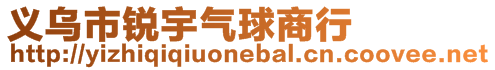 义乌市锐宇气球商行
http://yizhiqiqiuonebal.cn.coovee.net